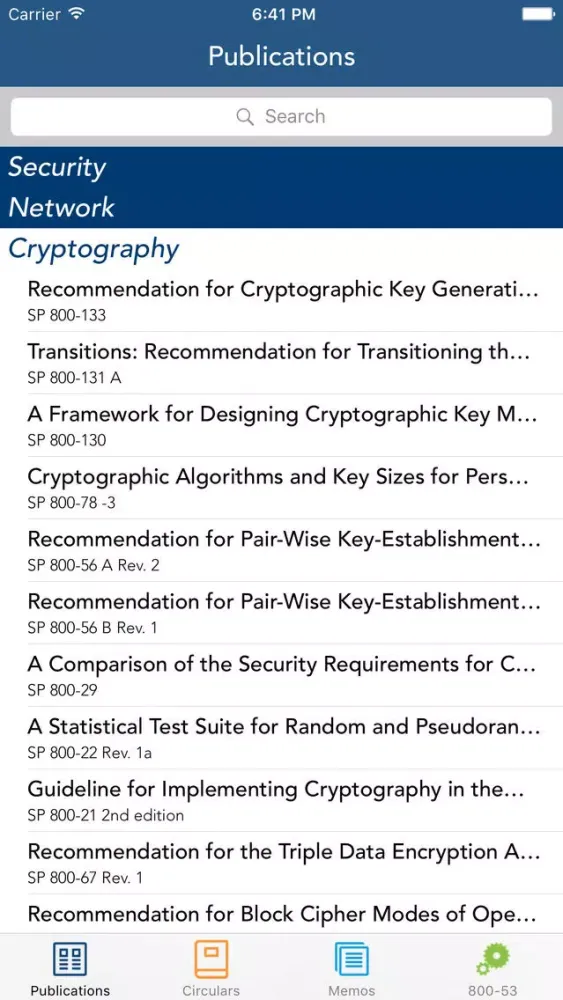 Carrier 6:41 PM

Publications

Search

Security

Network

Cryptography

Recommendation for Cryptographic Key Generati...
SP 800-133

Transitions: Recommendation for Transitioning th...
SP 800-131 A

A Framework for Designing Cryptographic Key M...
SP 800-130

Cryptographic Algorithms and Key Sizes for Pers...
SP 800-78 -3

Recommendation for Pair-Wise Key-Establishment...
SP 800-56 A Rev. 2

Recommendation for Pair-Wise Key-Establishment...
SP 800-56 B Rev. 1

A Comparison of the Security Requirements for C...
SP 800-29

A Statistical Test Suite for Random and Pseudoran...
SP 800-22 Rev. 1a

Guideline for Implementing Cryptography in the...
SP 800-21 2nd edition

Recommendation for the Triple Data Encryption A...
SP 800-67 Rev. 1

Recommendation for Block Cipher Modes of Ope...

Publications Circulars Memos 800-53